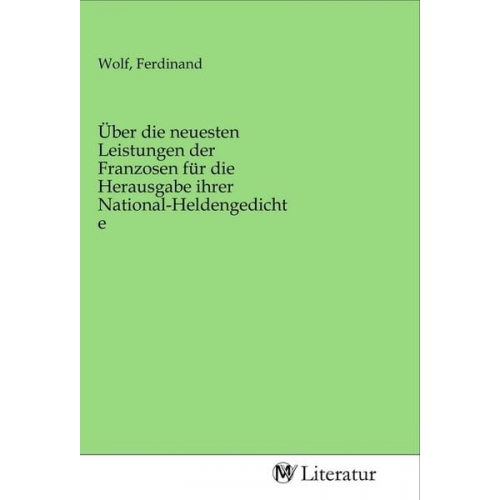 Wolf, Ferdinand

Über die neuesten Leistungen der Franzosen für die Herausgabe ihrer National-Heldengedicht e

MV Literatur